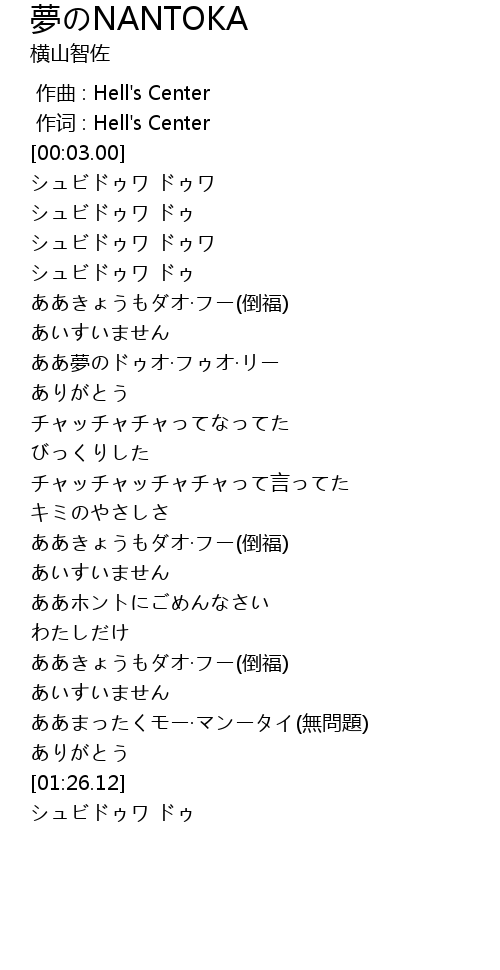 夢のNANTOKA
横山智佐

作曲 : Hell's Center
作词 : Hell's Center
[00:03.00]
シュビドゥワ ドゥワ
シュビドゥワ ドゥ
シュビドゥワ ドゥワ
シュビドゥワ ドゥ
ああきょうもダオ·フー(倒福)
あいすいません
ああ夢のドゥオ·フゥオ·リー
ありがとう
チャッチャチャってなってた
びっくりした
チャッチャッチャチャって言ってた
キミのやさしさ
ああきょうもダオ·フー(倒福)
あいすいません
ああホントにごめんなさい
わたしだけ
ああきょうもダオ·フー(倒福)
あいすいません
ああまったくモー·マンータイ(無問題)
ありがとう
[01:26.12]
シュビドゥワ ドゥ